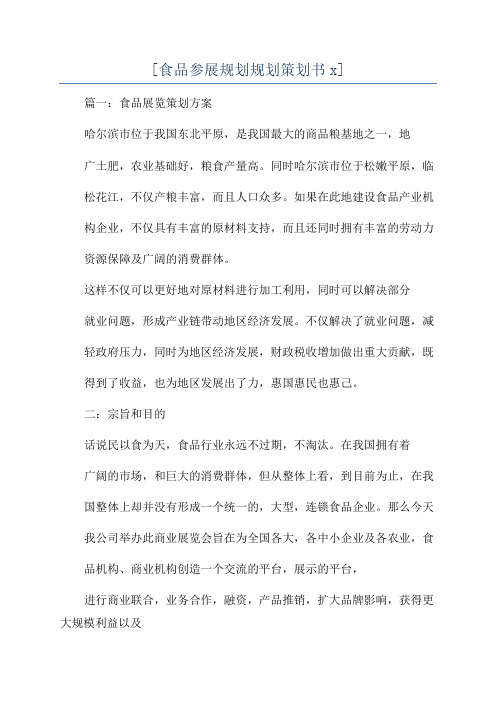 [食品参展规划规划策划书 x]

篇一：食品展览策划方案

哈尔滨市位于我国东北平原，是我国最大的商品粮基地之一，地广土肥，农业基础好，粮食产量高。同时哈尔滨市位于松嫩平原，临松花江，不仅产粮丰富，而且人口众多。如果在此地建设食品产业机构企业，不仅具有丰富的原材料支持，而且还同时拥有丰富的劳动力资源保障及广阔的消费群体。

这样不仅可以更好地对原材料进行加工利用，同时可以解决部分就业问题，形成产业链带动地区经济发展。不仅解决了就业问题，减轻政府压力，同时为地区经济发展，财政税收增加做出重大贡献，既得到了收益，也为地区发展出了力，惠国惠民也惠己。

二：宗旨和目的

话说民以食为天，食品行业永远不过期，不淘汰。在我国拥有着广阔的市场，和巨大的消费群体，但从整体上看，到目前为止，在我国整体上却并没有形成一个统一的，大型，连锁食品企业。那么今天我公司举办此商业展览会旨在为全国各大，各中小企业及各农业，食品机构、商业机构创造一个交流的平台，展示的平台，

进行商业联合，业务合作，融资，产品推销，扩大品牌影响，获得更大规模利益以及